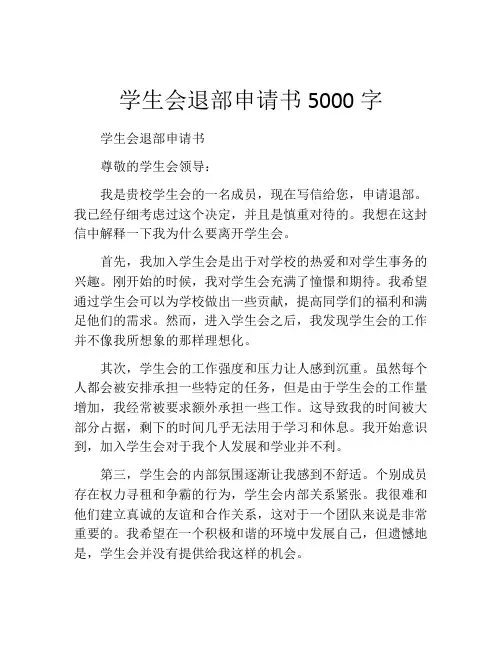 学生会退部申请书 5000 字

学生会退部申请书

尊敬的学生会领导：

我是贵校学生会的一名成员，现在写信给您，申请退部。我已经仔细考虑过这个决定，并且是慎重对待的。我想在这封信中解释一下我为什么要离开学生会。

首先，我加入学生会是出于对学校的热爱和对学生事务的兴趣。刚开始的时候，我对学生会充满了憧憬和期待。我希望通过学生会可以为学校做出一些贡献，提高同学们的福利和满足他们的需求。然而，进入学生会之后，我发现学生会的工作并不像我所想象的那样理想化。

其次，学生会的工作强度和压力让人感到沉重。虽然每个人都会被安排承担一些特定的任务，但是由于学生会的工作量增加，我经常被要求额外承担一些工作。这导致我的时间被大部分占据，剩下的时间几乎无法用于学习和休息。我开始意识到，加入学生会对于我个人发展和学业并不利。

第三，学生会的内部氛围逐渐让我感到不舒适。个别成员存在权力寻租和争霸的行为，学生会内部关系紧张。我很难和他们建立真诚的友谊和合作关系，这对于一个团队来说是非常重要的。我希望在一个积极和谐的环境中发展自己，但遗憾地是，学生会并没有提供给我这样的机会。